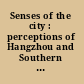 Senses of the city : perceptions of Hangzhou and Southern ...